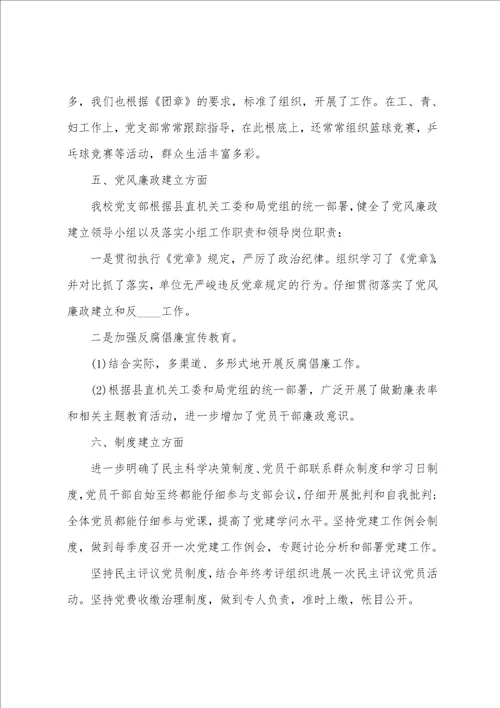 多，我们也根据《团章》的要求，标准了组织，开展了工作。在工、青、妇工作上，党支部常常跟踪指导，在此根底上，还常常组织篮球竞赛，乒乓球竞赛等活动，群众生活丰富多彩。

五、党风廉政建立方面

我校党支部根据县直机关工委和局党组的统一部署，健全了党风廉政建立领导小组以及落实小组工作职责和领导岗位职责：

一是贯彻执行《党章》规定，严厉了政治纪律。组织学习了《党章》，并对比抓了落实，单位无严峻违反党章规定的行为。仔细贯彻落实了党风廉政建立和反____工作。

二是加强反腐倡廉宣传教育。

(1)结合实际，多渠道、多形式地开展反腐倡廉工作。

(2)根据县直机关工委和局党组的统一部署，广泛开展了做勤廉表率和相关主题教育活动，进一步增加了党员干部廉政意识。

六、制度建立方面

进一步明确了民主科学决策制度、党员干部联系群众制度和学习日制度，党员干部自始至终都能仔细参与支部会议，仔细开展批判和自我批判；全体党员都能仔细参与党课，提高了党建学问水平。坚持党建工作例会制度，做到每季度召开一次党建工作例会，专题讨论分析和部署党建工作。

坚持民主评议党员制度，结合年终考评组织进展一次民主评议党员活动。坚持党费收缴治理制度，做到专人负责，准时上缴，帐目公开。